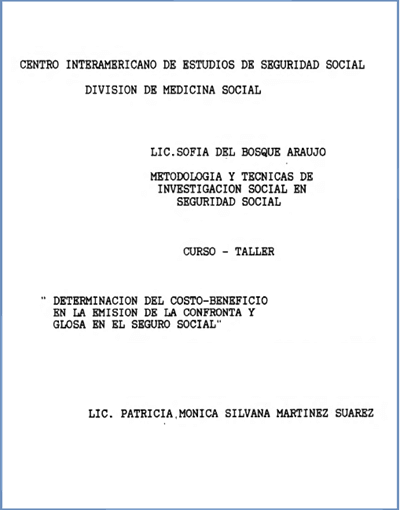 CENTRO INTERAMERICANO DE ESTUDIOS DE SEGURIDAD SOCIAL

DIVISION DE MEDICINA SOCIAL

LIC.SOFIA DEL BOSQUE ARAUJO

METODOLOGIA Y TECNICAS DE INVESTIGACION SOCIAL EN SEGURIDAD SOCIAL

CURSO - TALLER

" DETERMINACION DEL COSTO-BENEFICIO EN LA EMISION DE LA CONFRONTA Y GLOSA EN EL SEGURO SOCIAL"

LIC. PATRICIA MONICA SILVANA MARTINEZ SUAREZ